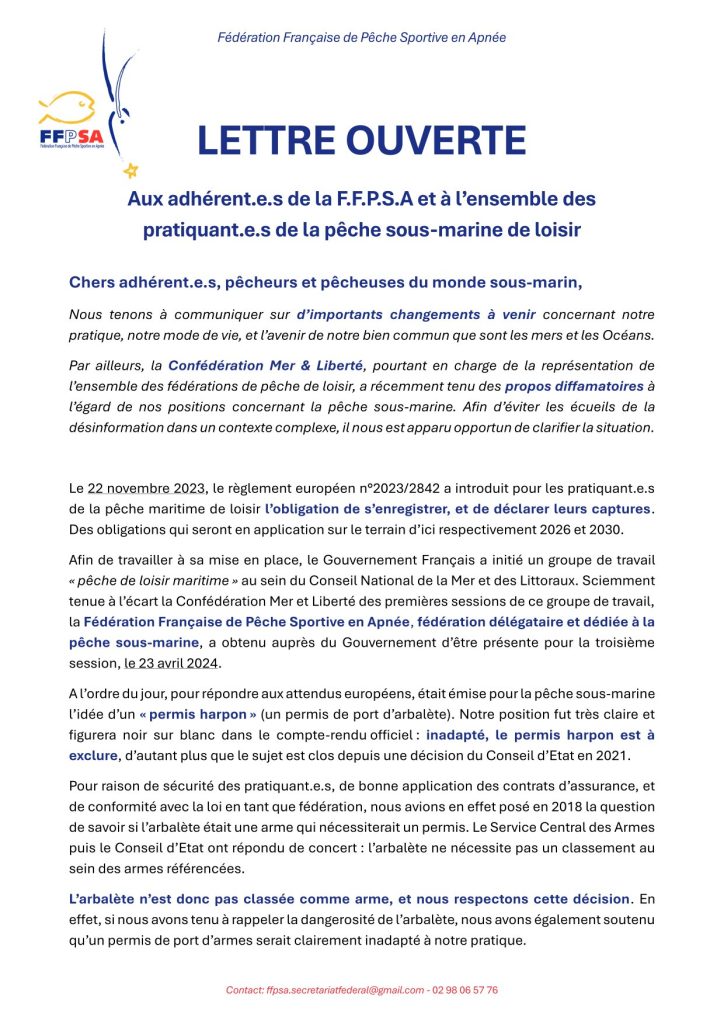 Fédération Française de Pêche Sportive en Apnée

FFPSA
Fédération Française de Pêche Sportive en Apnée

LETTRE OUVERTE

Aux adhérent.e.s de la F.F.P.S.A et à l'ensemble des pratiquant.e.s de la pêche sous-marine de loisir

Chers adhérent.e.s, pêcheurs et pêcheuses du monde sous-marin,

Nous tenons à communiquer sur d'importants changements à venir concernant notre pratique, notre mode de vie, et l'avenir de notre bien commun que sont les mers et les Océans.

Par ailleurs, la Confédération Mer & Liberté, pourtant en charge de la représentation de l'ensemble des fédérations de pêche de loisir, a récemment tenu des propos diffamatoires à l'égard de nos positions concernant la pêche sous-marine. Afin d'éviter les écueils de la désinformation dans un contexte complexe, il nous est apparu opportun de clarifier la situation.

Le 22 novembre 2023, le règlement européen n°2023/2842 a introduit pour les pratiquant.e.s de la pêche maritime de loisir l'obligation de s'enregistrer, et de déclarer leurs captures. Des obligations qui seront en application sur le terrain d'ici respectivement 2026 et 2030.

Afin de travailler à sa mise en place, le Gouvernement Français a initié un groupe de travail « pêche de loisir maritime » au sein du Conseil National de la Mer et des Littoraux. Sciemment tenue à l'écart la Confédération Mer et Liberté des premières sessions de ce groupe de travail, la Fédération Française de Pêche Sportive en Apnée, fédération délégataire et dédiée à la pêche sous-marine, a obtenu auprès du Gouvernement d'être présente pour la troisième session, le 23 avril 2024.

A l'ordre du jour, pour répondre aux attendus européens, était émise pour la pêche sous-marine l'idée d'un « permis harpon » (un permis de port d'arbalète). Notre position fut très claire et figurera noir sur blanc dans le compte-rendu officiel : inadapté, le permis harpon est à exclure, d'autant plus que le sujet est clos depuis une décision du Conseil d'Etat en 2021.

Pour raison de sécurité des pratiquant.e.s, de bonne application des contrats d'assurance, et de conformité avec la loi en tant que fédération, nous avions en effet posé en 2018 la question de savoir si l'arbalète était une arme qui nécessiterait un permis. Le Service Central des Armes puis le Conseil d'Etat ont répondu de concert : l'arbalète ne nécessite pas un classement au sein des armes référencées.

L'arbalète n'est donc pas classée comme arme, et nous respectons cette décision. En effet, si nous avons tenu à rappeler la dangerosité de l'arbalète, nous avons également soutenu qu'un permis de port d'armes serait clairement inadapté à notre pratique.

Contact: ffpsa.secretariatfederal@gmail.com - 02 98 06 57 76